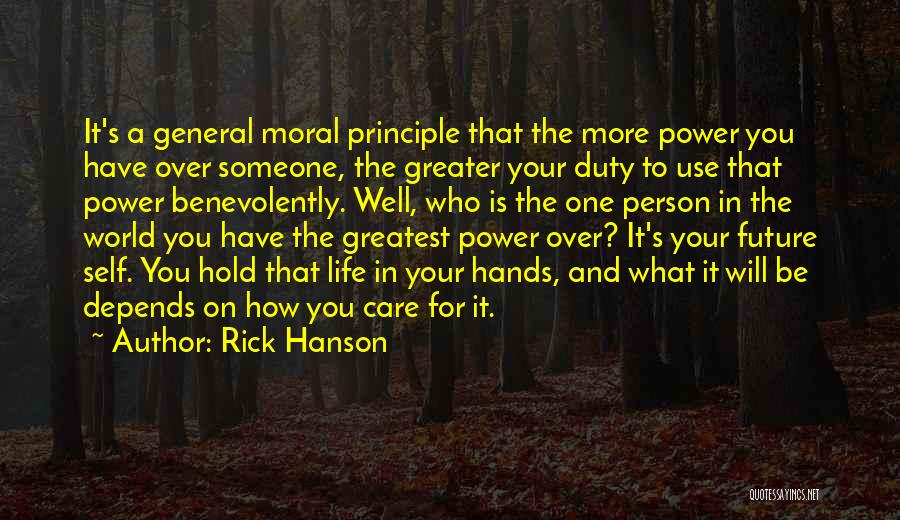 It's a general moral principle that the more power you have over someone, the greater your duty to use that power benevolently. Well, who is the one person in the world you have the greatest power over? It's your future self. You hold that life in your hands, and what it will be depends on how you care for it.

~ Author: Rick Hanson

QUOTESSAYINGS.NET